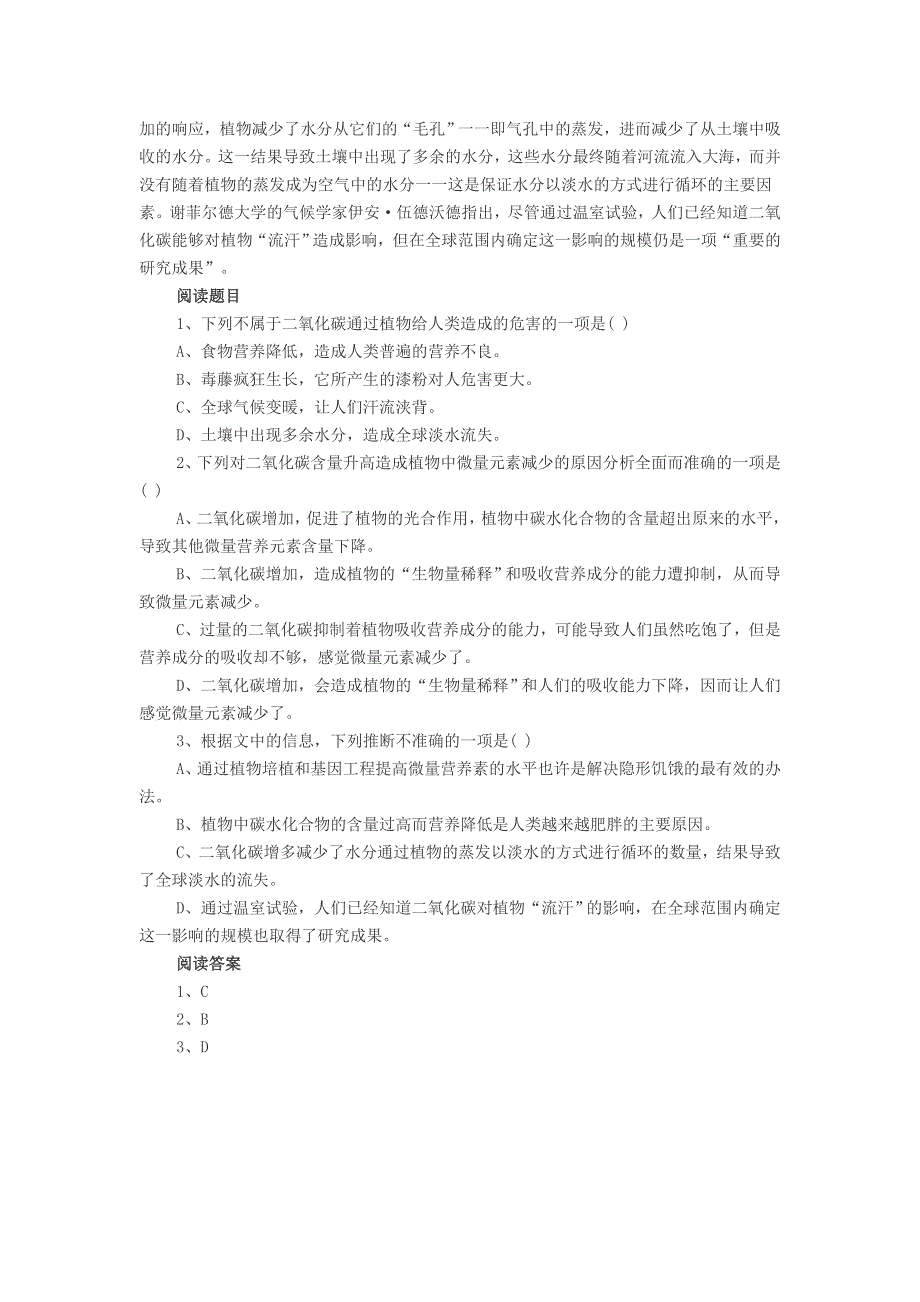 加的响应，植物减少了水分从它们的“毛孔”一一即气孔中的蒸发，进而减少了从土壤中吸收的水分。这一结果导致土壤中出现了多余的水分，这些水分最终随着河流流入大海，而并没有随着植物的蒸发成为空气中的水分一一这是保证水分以淡水的方式进行循环的主要因素。谢菲尔德大学的气候学家伊安·伍德沃德指出，尽管通过温室试验，人们已经知道二氧化碳能够对植物“流汗”造成影响，但在全球范围内确定这一影响的规模仍是一项“重要的研究成果”。

阅读题目

1、下列不属于二氧化碳通过植物给人类造成的危害的一项是( )

A、食物营养降低，造成人类普遍的营养不良。

B、毒藤疯狂生长，它所产生的漆粉对人危害更大。

C、全球气候变暖，让人们汗流浃背。

D、土壤中出现多余水分，造成全球淡水流失。

2、下列对二氧化碳含量升高造成植物中微量元素减少的原因分析全面而准确的一项是( )

A、二氧化碳增加，促进了植物的光合作用，植物中碳水化合物的含量超出原来的水平，导致其他微量营养元素含量下降。

B、二氧化碳增加，造成植物的“生物量稀释”和吸收营养成分的能力遭抑制，从而导致微量元素减少。

C、过量的二氧化碳抑制着植物吸收营养成分的能力，可能导致人们虽然吃饱了，但是营养成分的吸收却不够，感觉微量元素减少了。

D、二氧化碳增加，会造成植物的“生物量稀释”和人们的吸收能力下降，因而让人们感觉微量元素减少了。

3、根据文中的信息，下列推断不准确的一项是( )

A、通过植物培植和基因工程提高微量营养素的水平也许是解决隐形饥饿的最有效的办法。

B、植物中碳水化合物的含量过高而营养降低是人类越来越肥胖的主要原因。

C、二氧化碳增多减少了水分通过植物的蒸发以淡水的方式进行循环的数量，结果导致了全球淡水的流失。

D、通过温室试验，人们已经知道二氧化碳对植物“流汗”的影响，在全球范围内确定这一影响的规模也取得了研究成果。

阅读答案

1、C

2、B

3、D